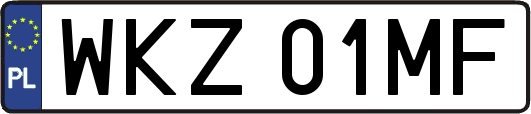 PL

WKZ 01MF